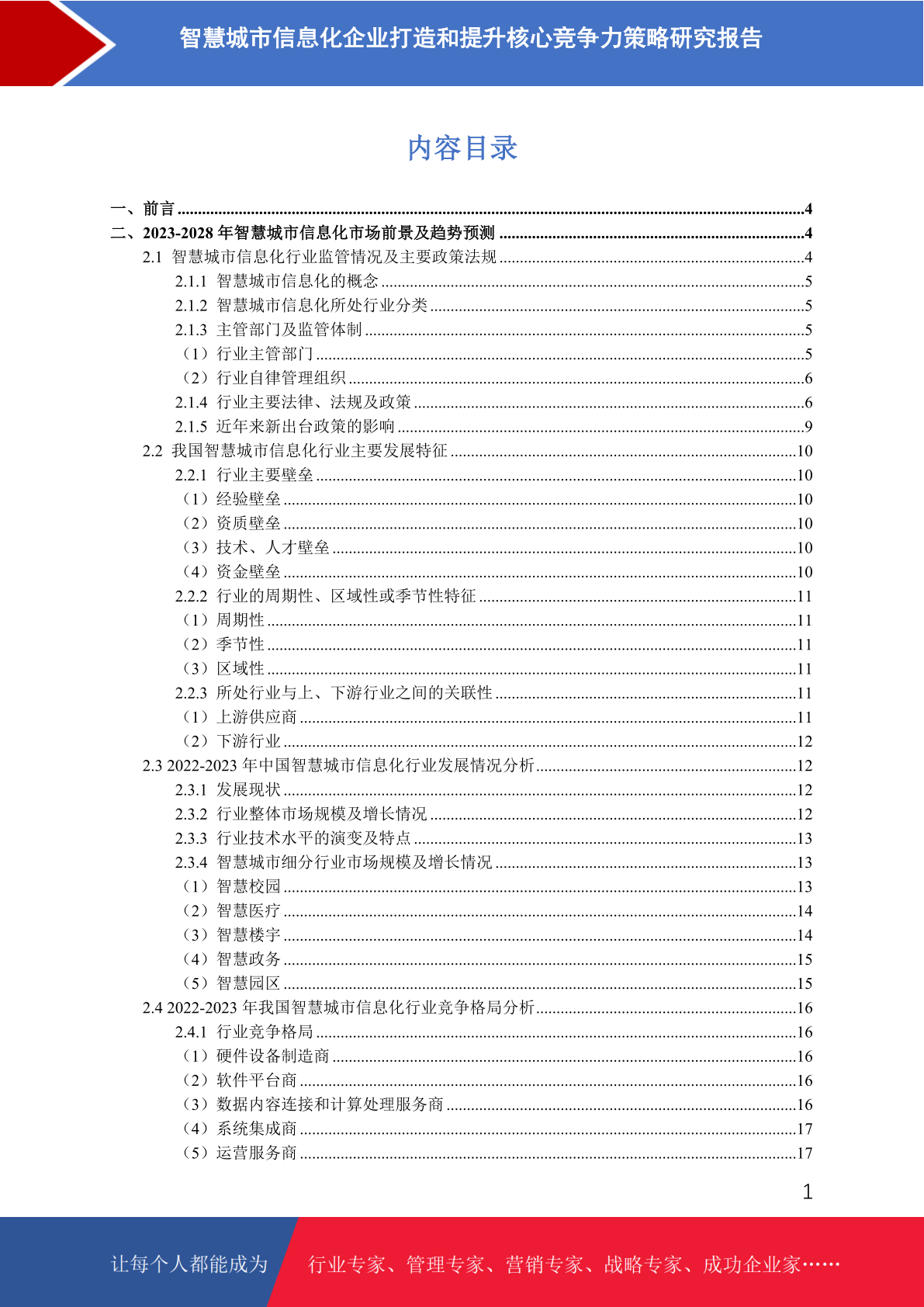 智慧城市信息化企业打造和提升核心竞争力策略研究报告

内容目录

一、前言 ....4
二、2023-2028 年智慧城市信息化市场前景及趋势预测 ....4
2.1 智慧城市信息化行业监管情况及主要政策法规 ....4
2.1.1 智慧城市信息化的概念 ....5
2.1.2 智慧城市信息化所处行业分类 ....5
2.1.3 主管部门及监管体制 ....5
（1）行业主管部门 ....5
（2）行业自律管理组织 ....6
2.1.4 行业主要法律、法规及政策 ....6
2.1.5 近年来新出台政策的影响 ....9
2.2 我国智慧城市信息化行业主要发展特征 ....10
2.2.1 行业主要壁垒 ....10
（1）经验壁垒 ....10
（2）资质壁垒 ....10
（3）技术、人才壁垒 ....10
（4）资金壁垒 ....10
2.2.2 行业的周期性、区域性或季节性特征 ....11
（1）周期性 ....11
（2）季节性 ....11
（3）区域性 ....11
2.2.3 所处行业与上、下游行业之间的关联性 ....11
（1）上游供应商 ....11
（2）下游行业 ....12
2.3 2022-2023 年中国智慧城市信息化行业发展情况分析 ....12
2.3.1 发展现状 ....12
2.3.2 行业整体市场规模及增长情况 ....12
2.3.3 行业技术水平的演变及特点 ....13
2.3.4 智慧城市细分行业市场规模及增长情况 ....13
（1）智慧校园 ....13
（2）智慧医疗 ....14
（3）智慧楼宇 ....14
（4）智慧政务 ....15
（5）智慧园区 ....15
2.4 2022-2023 年我国智慧城市信息化行业竞争格局分析 ....16
2.4.1 行业竞争格局 ....16
（1）硬件设备制造商 ....16
（2）软件平台商 ....16
（3）数据内容连接和计算处理服务商 ....16
（4）系统集成商 ....17
（5）运营服务商 ....17

1

让每个人都能成为 行业专家、管理专家、营销专家、战略专家、成功企业家……